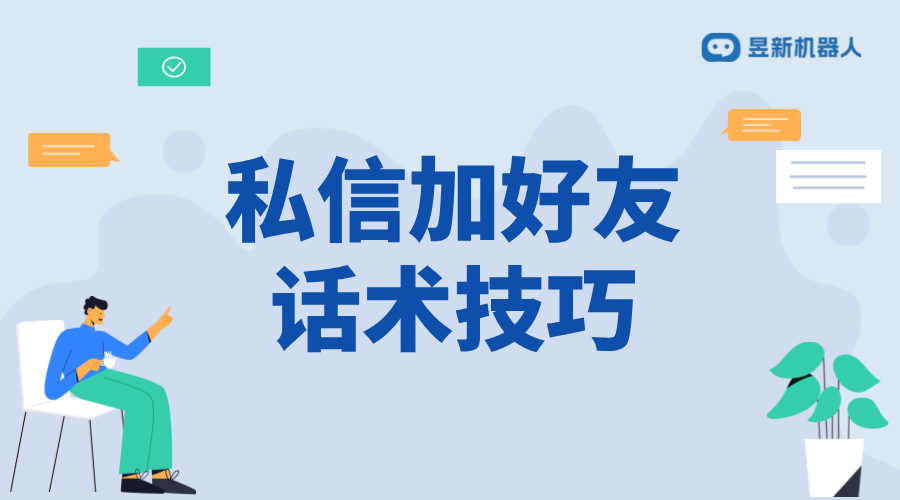 昱新机器人

私信加好友
话术技巧